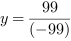 $y = \frac{99}{(-99)}$